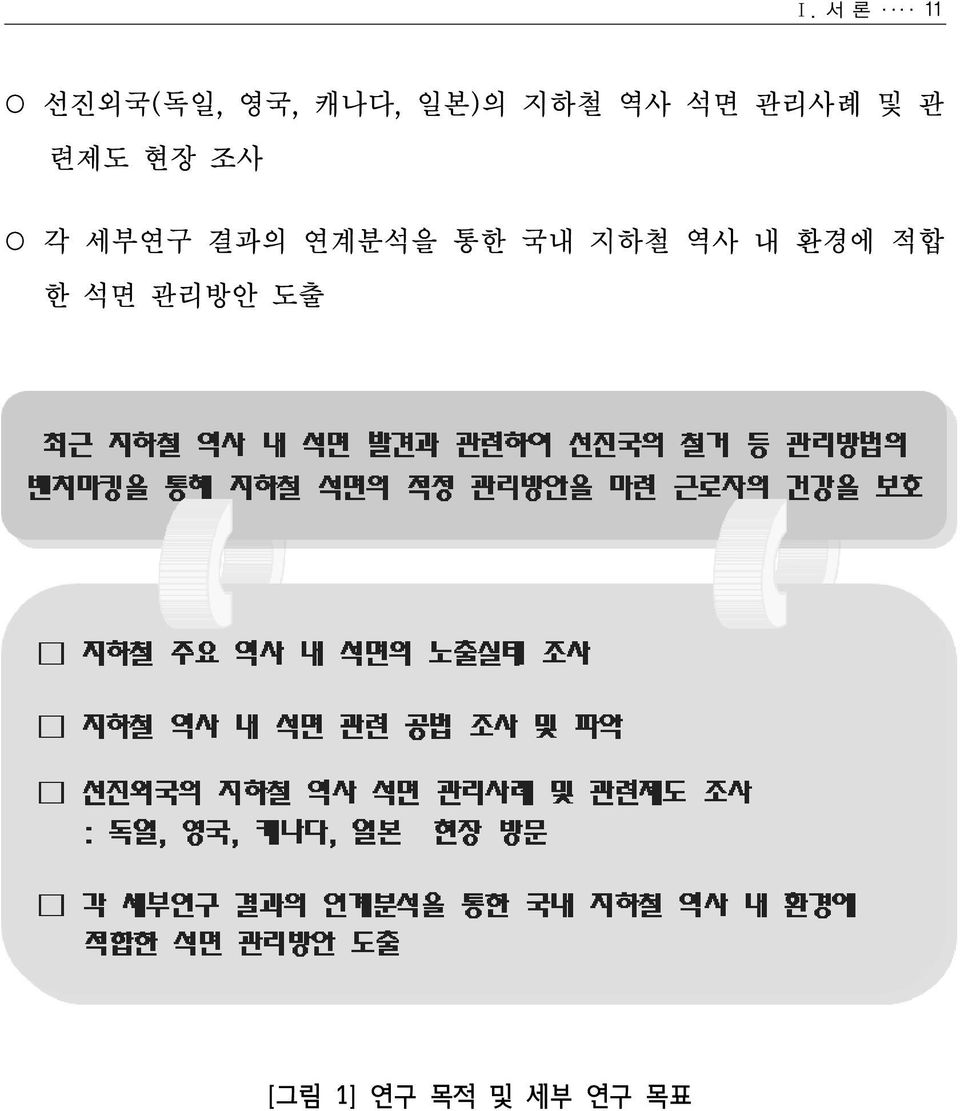 Ⅰ. 서 론 ···· 11

○ 선진외국(독일, 영국, 캐나다, 일본)의 지하철 역사 석면 관리사례 및 관련제도 현장 조사

○ 각 세부연구 결과의 연계분석을 통한 국내 지하철 역사 내 환경에 적합한 석면 관리방안 도출

최근 지하철 역사 내 석면 발견과 관련하여 선진국의 철거 등 관리방법의 벤치마킹을 통해 지하철 석면의 적정 관리방안을 마련 근로자의 건강을 보호

□ 지하철 주요 역사 내 석면의 노출실태 조사

□ 지하철 역사 내 석면 관련 공법 조사 및 파악

□ 선진외국의 지하철 역사 석면 관리사례 및 관련제도 조사 : 독일, 영국, 캐나다, 일본 현장 방문

□ 각 세부연구 결과의 연계분석을 통한 국내 지하철 역사 내 환경에 적합한 석면 관리방안 도출

[그림 1] 연구 목적 및 세부 연구 목표